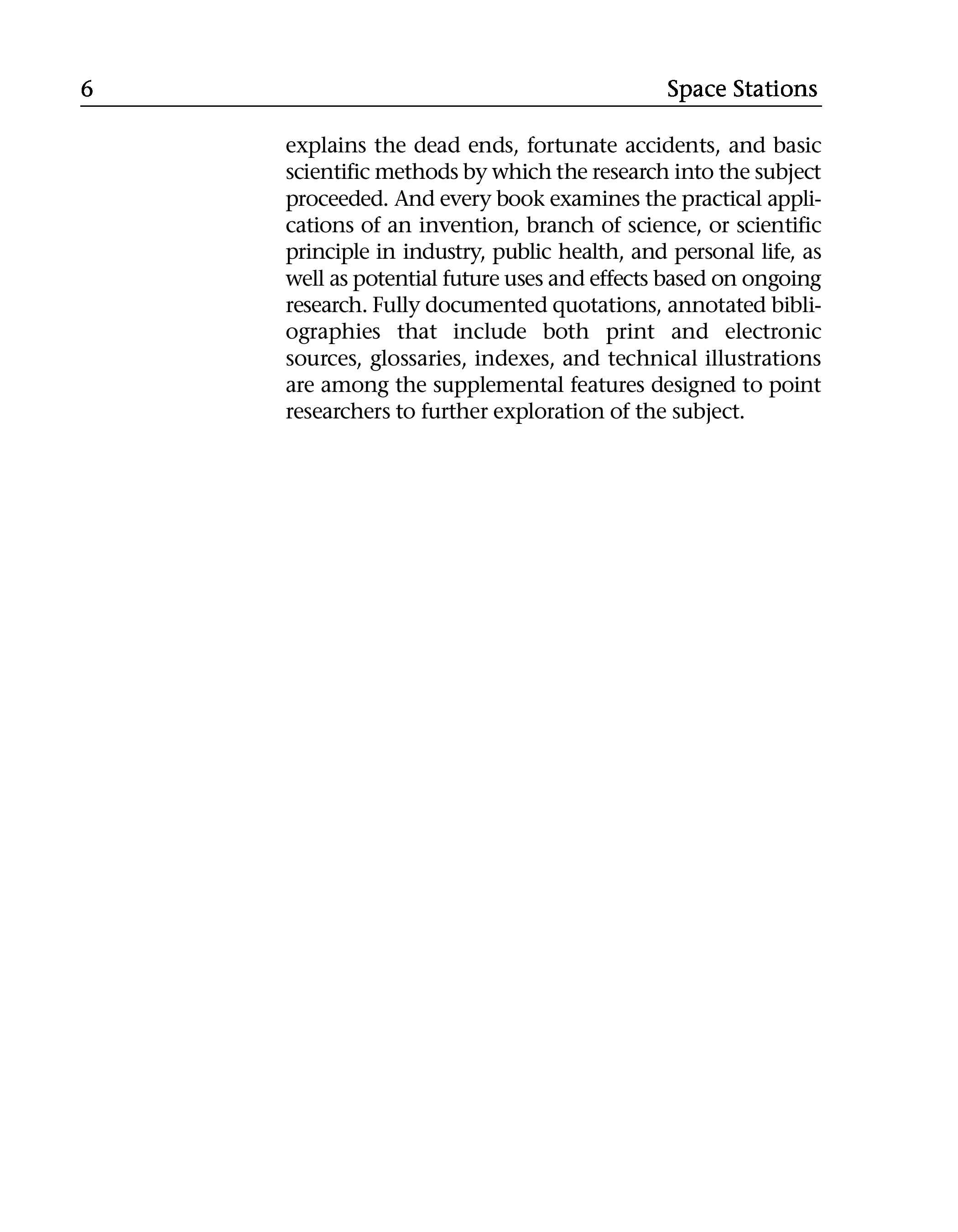 6 Space Stations

explains the dead ends, fortunate accidents, and basic scientific methods by which the research into the subject proceeded. And every book examines the practical applications of an invention, branch of science, or scientific principle in industry, public health, and personal life, as well as potential future uses and effects based on ongoing research. Fully documented quotations, annotated bibliographies that include both print and electronic sources, glossaries, indexes, and technical illustrations are among the supplemental features designed to point researchers to further exploration of the subject.